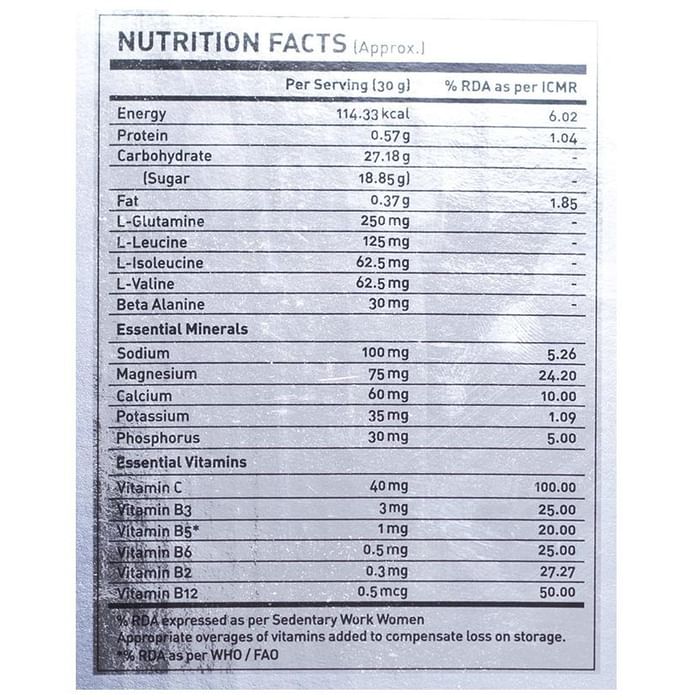 NUTRITION FACTS (Approx.)

| | Per Serving (30 g) | % RDA as per ICMR |
|---|---|---|
| Energy | 114.33 kcal | 6.02 |
| Protein | 0.57 g | 1.04 |
| Carbohydrate | 27.18 g | - |
| (Sugar | 18.85 g) | - |
| Fat | 0.37 g | 1.85 |
| L-Glutamine | 250 mg | - |
| L-Leucine | 125 mg | - |
| L-Isoleucine | 62.5 mg | - |
| L-Valine | 62.5 mg | - |
| Beta Alanine | 30 mg | - |
| Essential Minerals | | |
| Sodium | 100 mg | 5.26 |
| Magnesium | 75 mg | 24.20 |
| Calcium | 60 mg | 10.00 |
| Potassium | 35 mg | 1.09 |
| Phosphorus | 30 mg | 5.00 |
| Essential Vitamins | | |
| Vitamin C | 40 mg | 100.00 |
| Vitamin B3 | 3 mg | 25.00 |
| Vitamin B5* | 1 mg | 20.00 |
| Vitamin B6 | 0.5 mg | 25.00 |
| Vitamin B2 | 0.3 mg | 27.27 |
| Vitamin B12 | 0.5 mcg | 50.00 |

% RDA expressed as per Sedentary Work Women
Appropriate overages of vitamins added to compensate loss on storage.
*% RDA as per WHO / FAO